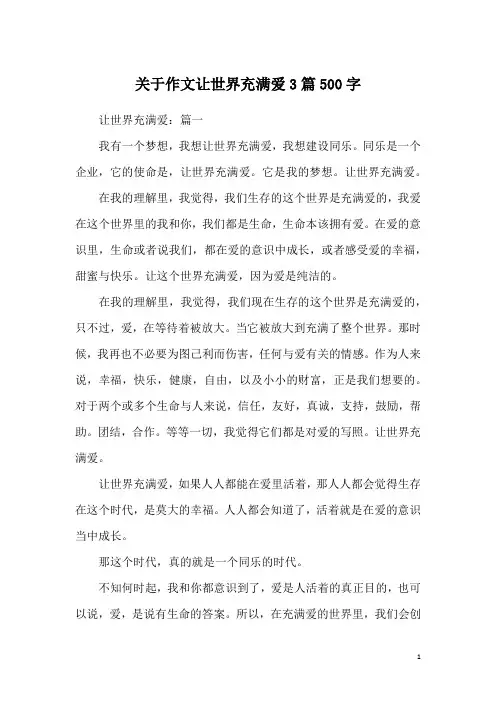 关于作文让世界充满爱3篇500字

让世界充满爱：篇一

我有一个梦想，我想让世界充满爱，我想建设同乐。同乐是一个企业，它的使命是，让世界充满爱。它是我的梦想。让世界充满爱。

在我的理解里，我觉得，我们生存的这个世界是充满爱的，我爱在这个世界里的我和你，我们都是生命，生命本该拥有爱。在爱的意识里，生命或者说我们，都在爱的意识中成长，或者感受爱的幸福，甜蜜与快乐。让这个世界充满爱，因为爱是纯洁的。

在我的理解里，我觉得，我们现在生存的这个世界是充满爱的，只不过，爱，在等待着被放大。当它被放大到充满了整个世界。那时候，我再也不必要为图己利而伤害，任何与爱有关的情感。作为人来说，幸福，快乐，健康，自由，以及小小的财富，正是我们想要的。对于两个或多个生命与人来说，信任，友好，真诚，支持，鼓励，帮助。团结，合作。等等一切，我觉得它们都是对爱的写照。让世界充满爱。

让世界充满爱，如果人人都能在爱里活着，那人人都会觉得生存在这个时代，是莫大的幸福。人人都会知道了，活着就是在爱的意识当中成长。

那这个时代，真的就是一个同乐的时代。

不知何时起，我和你都意识到了，爱是人活着的真正目的，也可以说，爱，是说有生命的答案。所以，在充满爱的世界里，我们会创

1